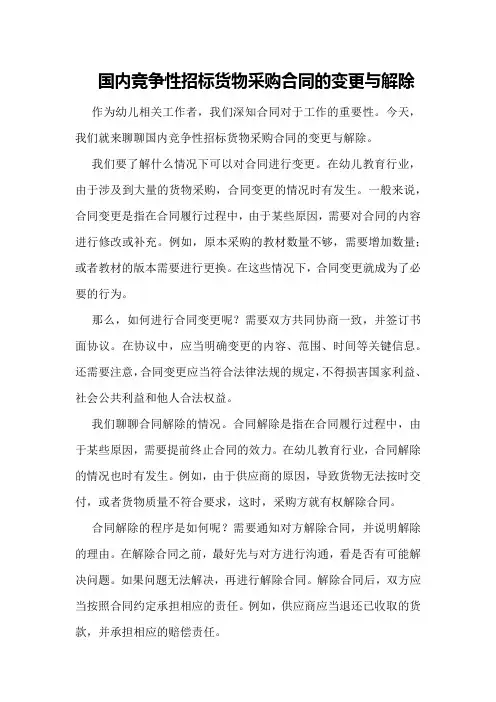 国内竞争性招标货物采购合同的变更与解除

作为幼儿相关工作者，我们深知合同对于工作的重要性。今天，我们就来聊聊国内竞争性招标货物采购合同的变更与解除。

我们要了解什么情况下可以对合同进行变更。在幼儿教育行业，由于涉及到大量的货物采购，合同变更的情况时有发生。一般来说，合同变更是指在合同履行过程中，由于某些原因，需要对合同的内容进行修改或补充。例如，原本采购的教材数量不够，需要增加数量；或者教材的版本需要进行更换。在这些情况下，合同变更就成为了必要的行为。

那么，如何进行合同变更呢？需要双方共同协商一致，并签订书面协议。在协议中，应当明确变更的内容、范围、时间等关键信息。还需要注意，合同变更应当符合法律法规的规定，不得损害国家利益、社会公共利益和他人合法权益。

我们聊聊合同解除的情况。合同解除是指在合同履行过程中，由于某些原因，需要提前终止合同的效力。在幼儿教育行业，合同解除的情况也时有发生。例如，由于供应商的原因，导致货物无法按时交付，或者货物质量不符合要求，这时，采购方就有权解除合同。

合同解除的程序是如何呢？需要通知对方解除合同，并说明解除的理由。在解除合同之前，最好先与对方进行沟通，看是否有可能解决问题。如果问题无法解决，再进行解除合同。解除合同后，双方应当按照合同约定承担相应的责任。例如，供应商应当退还已收取的货款，并承担相应的赔偿责任。